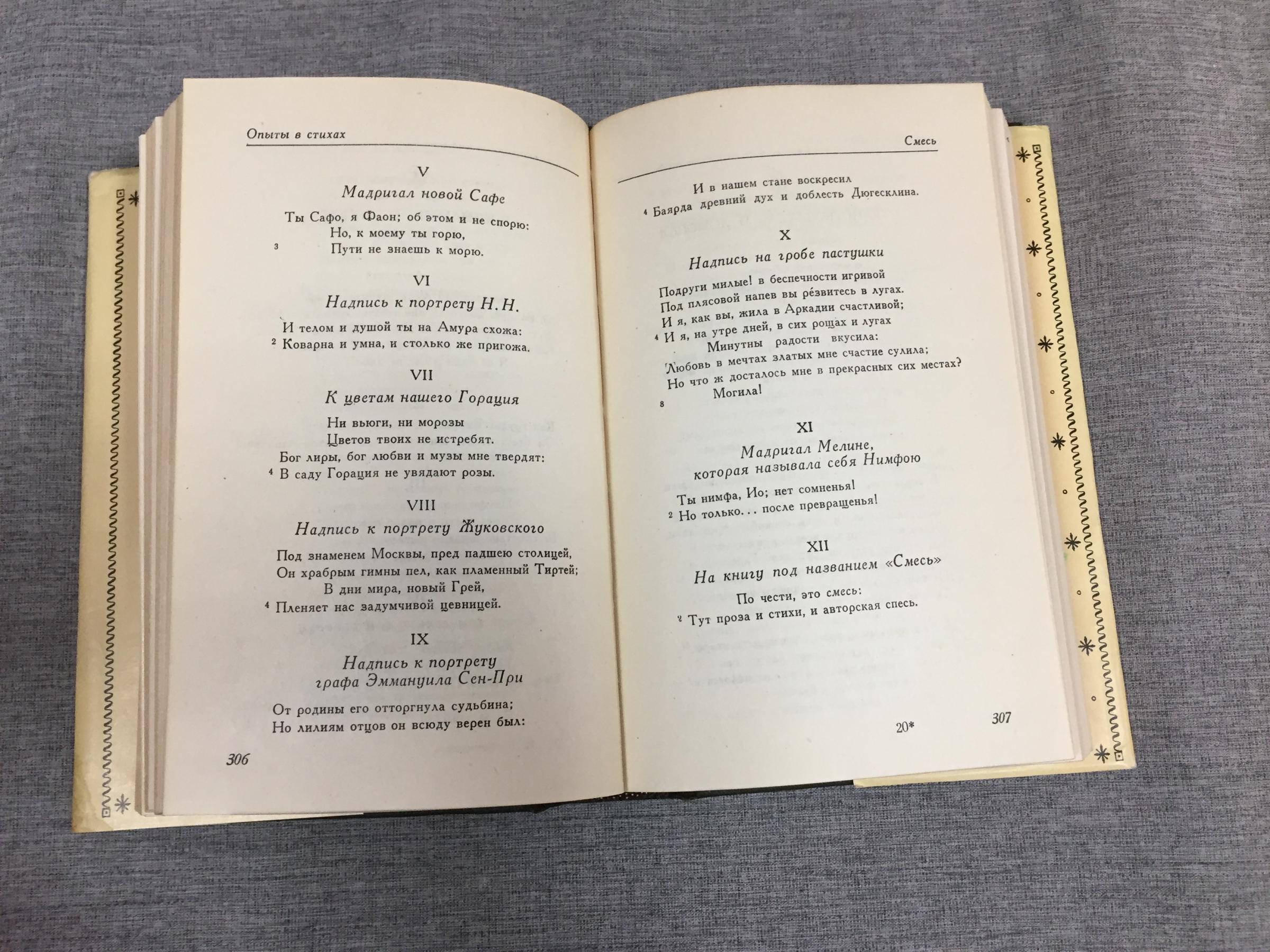 Опыты в стихах

V

Мадригал новой Сафе

Ты Сафо, я Фаон; об этом и не спорю:
Но, к моему ты горю,
3 Пути не знаешь к морю.

VI

Надпись к портрету Н. Н.

И телом и душой ты на Амура схожа:
2 Коварна и умна, и столько же пригожа.

VII

К цветам нашего Горация

Ни вьюги, ни морозы
Цветов твоих не истребят.
Бог лиры, бог любви и музы мне твердят:
4 В саду Горация не увядают розы.

VIII

Надпись к портрету Жуковского

Под знаменем Москвы, пред падшею столицей,
Он храбрым гимны пел, как пламенный Тиртей;
В дни мира, новый Грей,
4 Пленяет нас задумчивой цевницей.

IX

Надпись к портрету графа Эммануила Сен-При

От родины его отторгнула судьбина;
Но лилиям отцов он всюду верен был:

306

Смесь

И в нашем стане воскресил
4 Баярда древний дух и доблесть Дюгесклина.

X

Надпись на гробе пастушки

Подруги милые! в беспечности игривой
Под плясовой напев вы ре́звитесь в лугах.
И я, как вы, жила в Аркадии счастливой;
4 И я, на утре дней, в сих рощах и лугах
Минутны радости вкусила:
Любовь в мечтах златых мне счастие сулила;
Но что ж досталось мне в прекрасных сих местах?
8 Могила!

XI

Мадригал Мелине, которая называла себя Нимфою

Ты нимфа, Ио; нет сомненья!
2 Но только... после превращенья!

XII

На книгу под названием «Смесь»

По чести, это смесь:
2 Тут проза и стихи, и авторская спесь.

20*

307